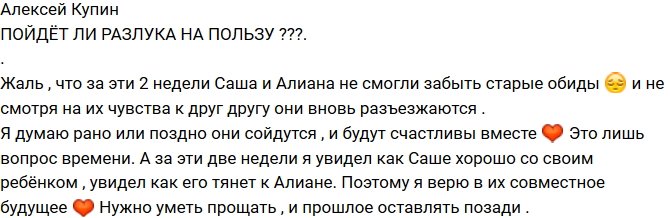 Алексей Купин
ПОЙДЁТ ЛИ РАЗЛУКА НА ПОЛЬЗУ ???.
.
Жаль , что за эти 2 недели Саша и Алиана не смогли забыть старые обиды 😔 и не смотря на их чувства к друг другу они вновь разъезжаются .
Я думаю рано или поздно они сойдутся , и будут счастливы вместе 🧡 Это лишь вопрос времени. А за эти две недели я увидел как Саше хорошо со своим ребёнком , увидел как его тянет к Алиане. Поэтому я верю в их совместное будущее 🧡 Нужно уметь прощать , и прошлое оставлять позади .